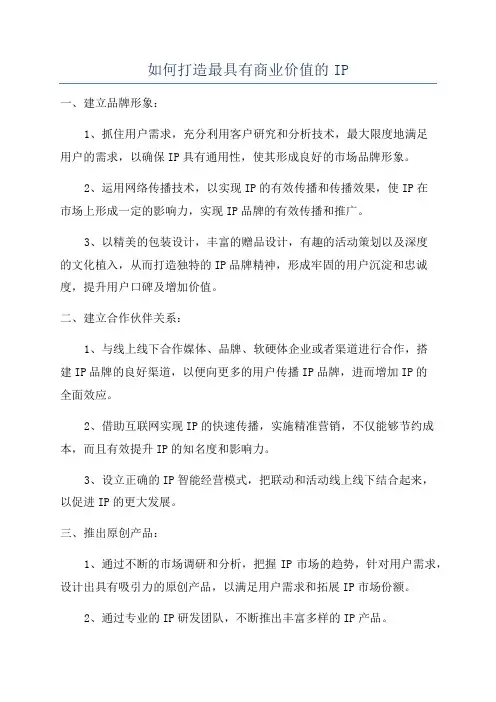 如何打造最具有商业价值的 IP

一、建立品牌形象：

1、抓住用户需求，充分利用客户研究和分析技术，最大限度地满足用户的需求，以确保 IP 具有通用性，使其形成良好的市场品牌形象。

2、运用网络传播技术，以实现 IP 的有效传播和传播效果，使 IP 在市场上形成一定的影响力，实现 IP 品牌的有效传播和推广。

3、以精美的包装设计，丰富的赠品设计，有趣的活动策划以及深度的文化植入，从而打造独特的 IP 品牌精神，形成牢固的用户沉淀和忠诚度，提升用户口碑及增加价值。

二、建立合作伙伴关系：

1、与线上线下合作媒体、品牌、软硬体企业或者渠道进行合作，搭建 IP 品牌的良好渠道，以便向更多的用户传播 IP 品牌，进而增加 IP 的全面效应。

2、借助互联网实现 IP 的快速传播，实施精准营销，不仅能够节约成本，而且有效提升 IP 的知名度和影响力。

3、设立正确的 IP 智能经营模式，把联动和活动线上线下结合起来，以促进 IP 的更大发展。

三、推出原创产品：

1、通过不断的市场调研和分析，把握 IP 市场的趋势，针对用户需求，设计出具有吸引力的原创产品，以满足用户需求和拓展 IP 市场份额。

2、通过专业的 IP 研发团队，不断推出丰富多样的 IP 产品。